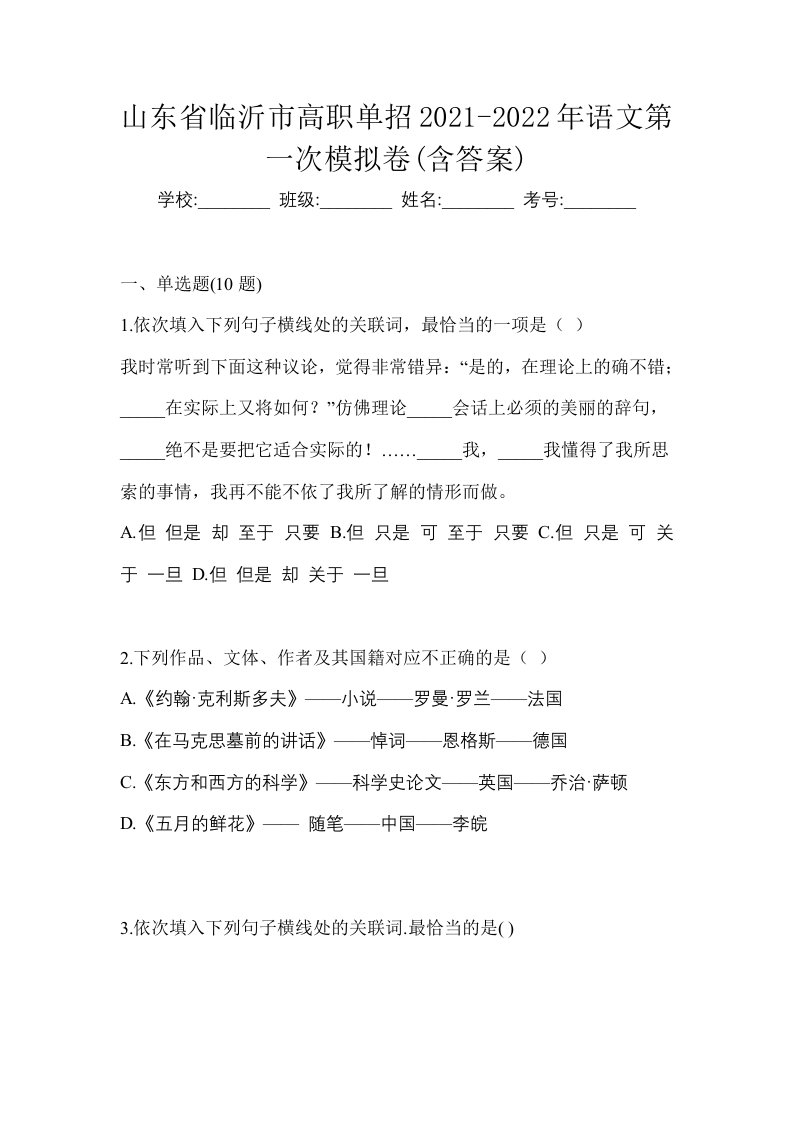 山东省临沂市高职单招2021-2022年语文第一次模拟卷(含答案)

学校:________ 班级:________ 姓名:________ 考号:________

一、单选题(10 题)

1.依次填入下列句子横线处的关联词，最恰当的一项是（ ）

我时常听到下面这种议论，觉得非常错异：“是的，在理论上的确不错；_____在实际上又将如何？”仿佛理论_____会话上必须的美丽的辞句，_____绝不是要把它适合实际的！……_____我，_____我懂得了我所思索的事情，我再不能不依了我所了解的情形而做。

A.但 但是 却 至于 只要 B.但 只是 可 至于 只要 C.但 只是 可 关于 一旦 D.但 但是 却 关于 一旦

2.下列作品、文体、作者及其国籍对应不正确的是（ ）

A.《约翰·克利斯多夫》——小说——罗曼·罗兰——法国

B.《在马克思墓前的讲话》——悼词——恩格斯——德国

C.《东方和西方的科学》——科学史论文——英国——乔治·萨顿

D.《五月的鲜花》—— 随笔——中国——李皖

3.依次填入下列句子横线处的关联词.最恰当的是( )